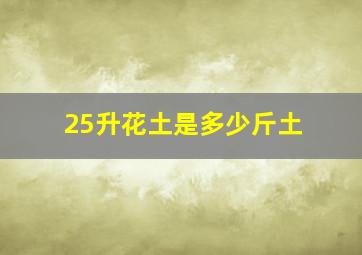 25升花土是多少斤土